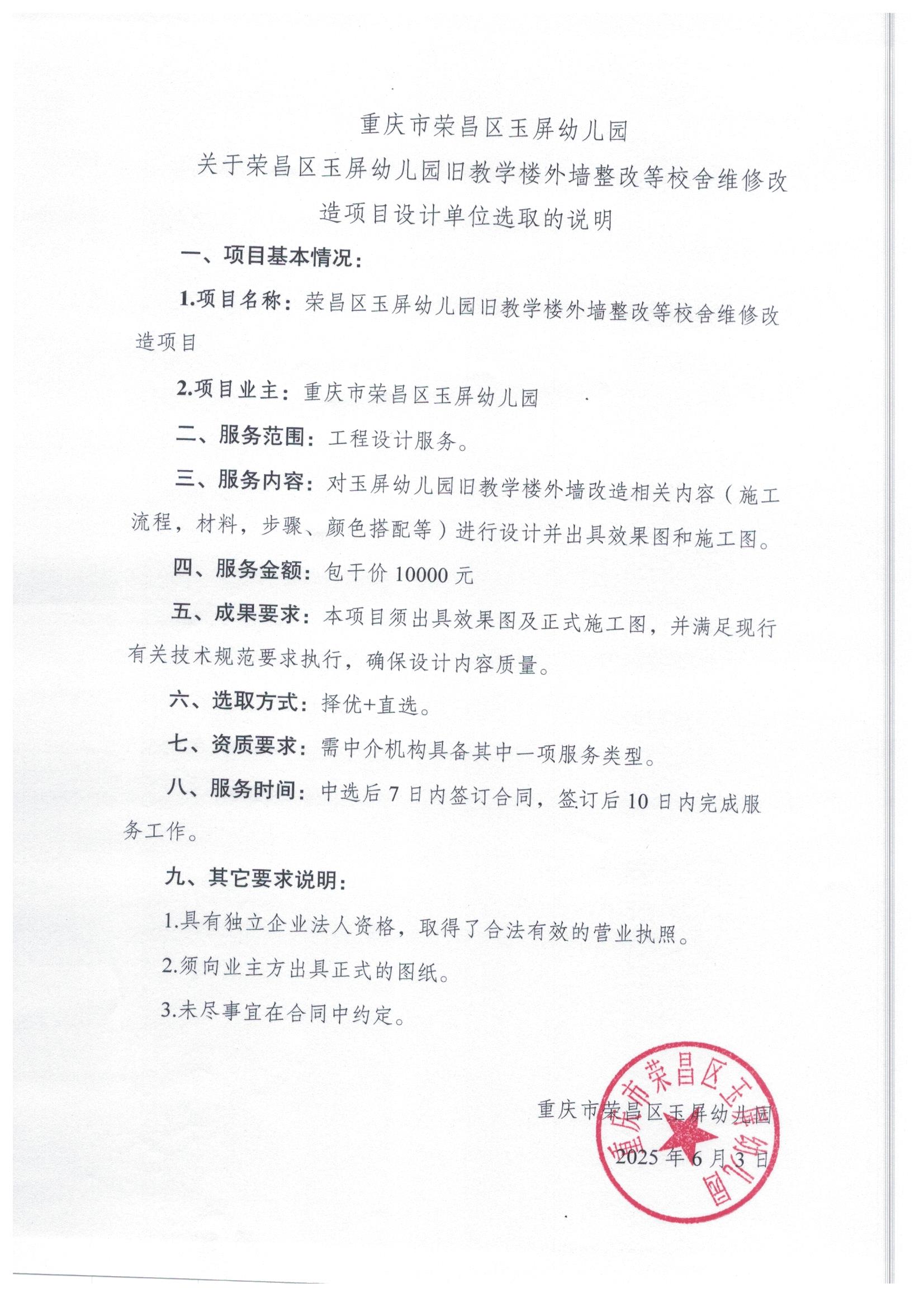 重庆市荣昌区玉屏幼儿园

关于荣昌区玉屏幼儿园旧教学楼外墙整改等校舍维修改造项目设计单位选取的说明

一、项目基本情况：

1.项目名称：荣昌区玉屏幼儿园旧教学楼外墙整改等校舍维修改造项目

2.项目业主：重庆市荣昌区玉屏幼儿园

二、服务范围：工程设计服务。

三、服务内容：对玉屏幼儿园旧教学楼外墙改造相关内容（施工流程，材料，步骤、颜色搭配等）进行设计并出具效果图和施工图。

四、服务金额：包干价 10000 元

五、成果要求：本项目须出具效果图及正式施工图，并满足现行有关技术规范要求执行，确保设计内容质量。

六、选取方式：择优+直选。

七、资质要求：需中介机构具备其中一项服务类型。

八、服务时间：中选后 7 日内签订合同，签订后 10 日内完成服务工作。

九、其它要求说明：

1.具有独立企业法人资格，取得了合法有效的营业执照。

2.须向业主方出具正式的图纸。

3.未尽事宜在合同中约定。

重庆市荣昌区玉屏幼儿园

2025 年 6 月 3 日

重庆市荣昌区玉屏幼儿园